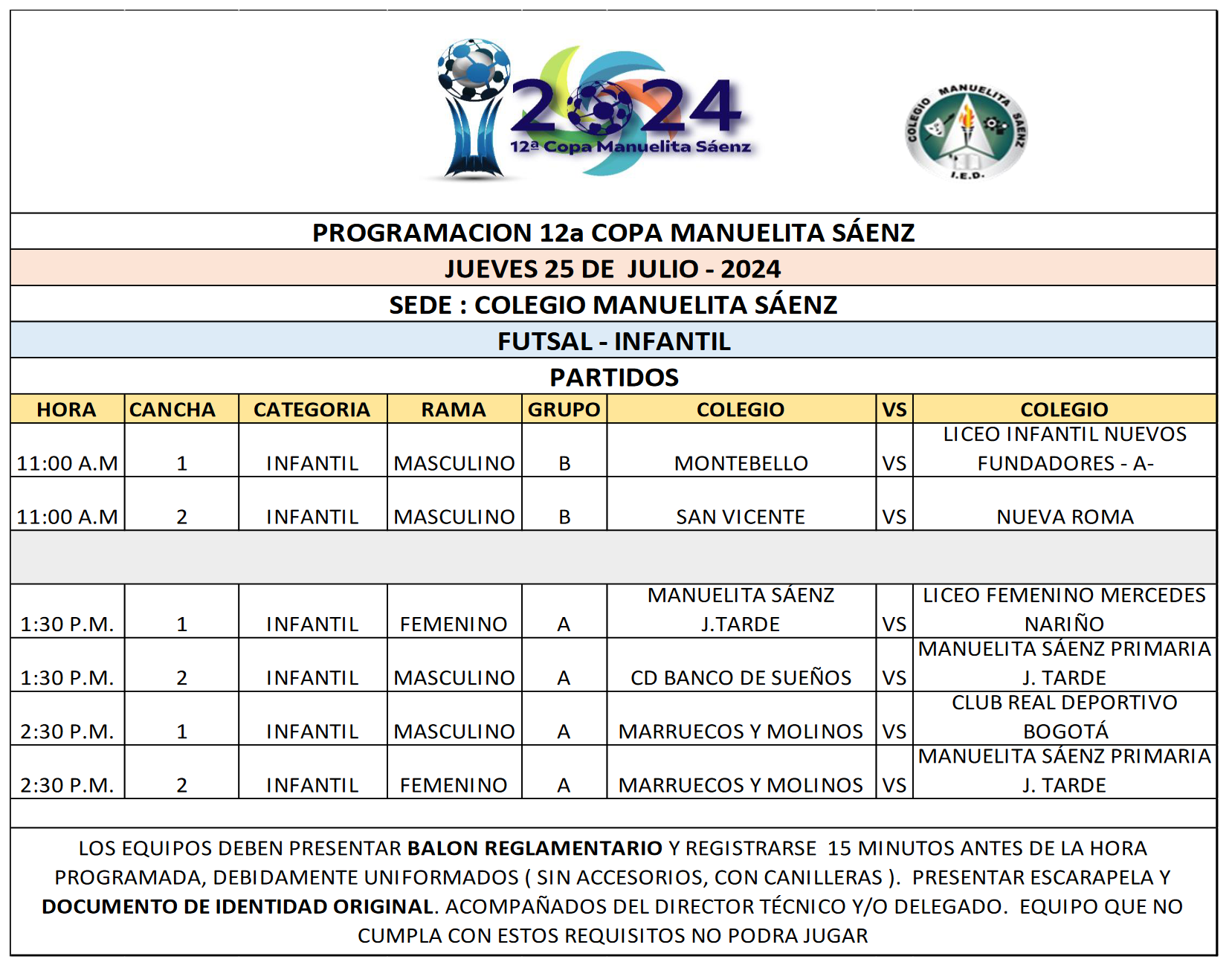 2024
12ª Copa Manuelita Sáenz

COLEGIO MANUELITA SAENZ
I.E.D.

PROGRAMACION 12a COPA MANUELITA SÁENZ

JUEVES 25 DE JULIO - 2024

SEDE : COLEGIO MANUELITA SÁENZ

FUTSAL - INFANTIL

PARTIDOS

| HORA | CANCHA | CATEGORIA | RAMA | GRUPO | COLEGIO | VS | COLEGIO |
|---|---|---|---|---|---|---|---|
| 11:00 A.M | 1 | INFANTIL | MASCULINO | B | MONTEBELLO | VS | LICEO INFANTIL NUEVOS FUNDADORES - A- |
| 11:00 A.M | 2 | INFANTIL | MASCULINO | B | SAN VICENTE | VS | NUEVA ROMA |
| | | | | | | | |
| 1:30 P.M. | 1 | INFANTIL | FEMENINO | A | MANUELITA SÁENZ J.TARDE | VS | LICEO FEMENINO MERCEDES NARIÑO |
| 1:30 P.M. | 2 | INFANTIL | MASCULINO | A | CD BANCO DE SUEÑOS | VS | MANUELITA SÁENZ PRIMARIA J. TARDE |
| 2:30 P.M. | 1 | INFANTIL | MASCULINO | A | MARRUECOS Y MOLINOS | VS | CLUB REAL DEPORTIVO BOGOTÁ |
| 2:30 P.M. | 2 | INFANTIL | FEMENINO | A | MARRUECOS Y MOLINOS | VS | MANUELITA SÁENZ PRIMARIA J. TARDE |

LOS EQUIPOS DEBEN PRESENTAR BALON REGLAMENTARIO Y REGISTRARSE 15 MINUTOS ANTES DE LA HORA PROGRAMADA, DEBIDAMENTE UNIFORMADOS ( SIN ACCESORIOS, CON CANILLERAS ). PRESENTAR ESCARAPELA Y DOCUMENTO DE IDENTIDAD ORIGINAL. ACOMPAÑADOS DEL DIRECTOR TÉCNICO Y/O DELEGADO. EQUIPO QUE NO CUMPLA CON ESTOS REQUISITOS NO PODRA JUGAR